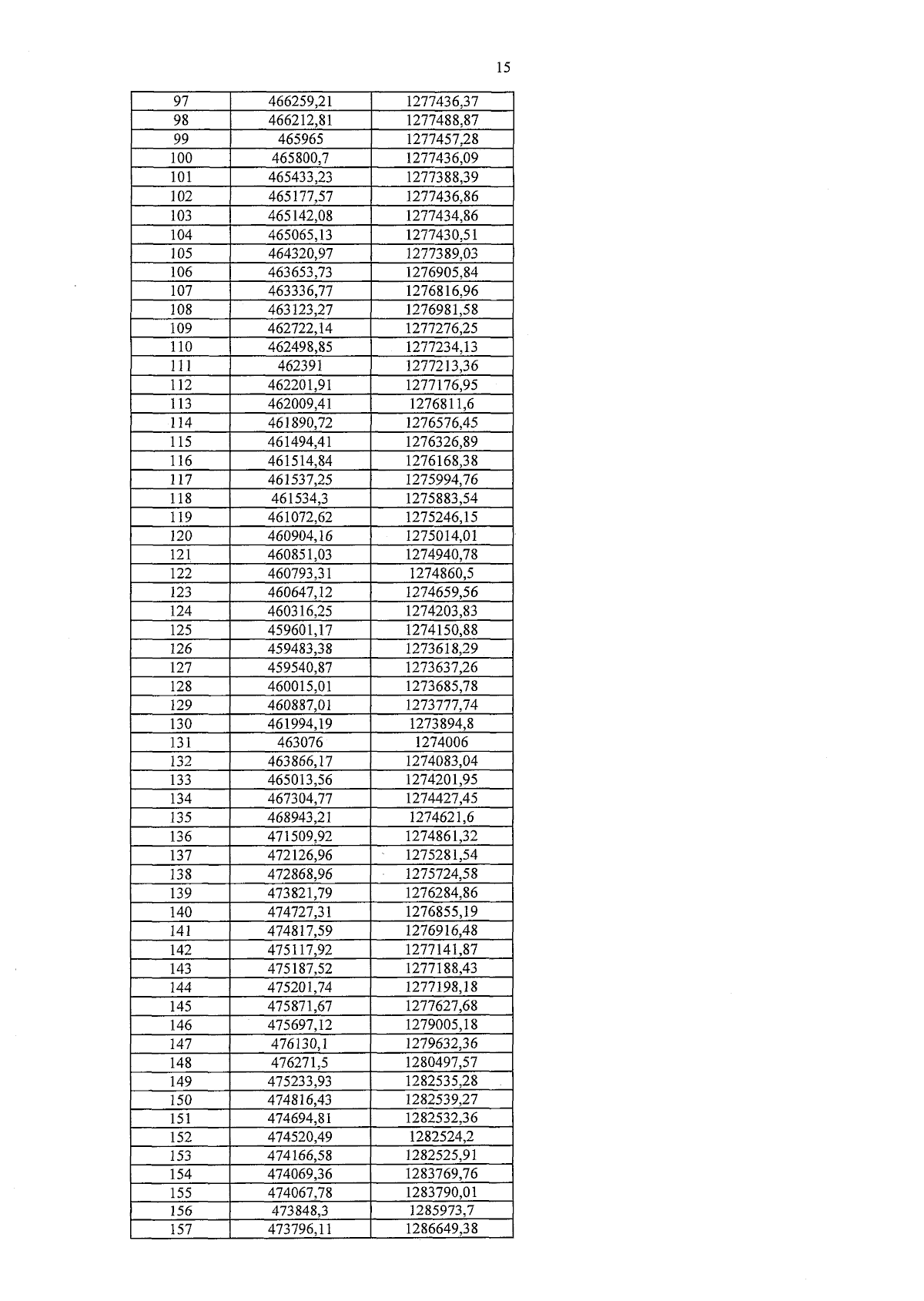 15

| 97 | 466259,21 | 1277436,37 |
|---|---|---|
| 98 | 466212,81 | 1277488,87 |
| 99 | 465965 | 1277457,28 |
| 100 | 465800,7 | 1277436,09 |
| 101 | 465433,23 | 1277388,39 |
| 102 | 465177,57 | 1277436,86 |
| 103 | 465142,08 | 1277434,86 |
| 104 | 465065,13 | 1277430,51 |
| 105 | 464320,97 | 1277389,03 |
| 106 | 463653,73 | 1276905,84 |
| 107 | 463336,77 | 1276816,96 |
| 108 | 463123,27 | 1276981,58 |
| 109 | 462722,14 | 1277276,25 |
| 110 | 462498,85 | 1277234,13 |
| 111 | 462391 | 1277213,36 |
| 112 | 462201,91 | 1277176,95 |
| 113 | 462009,41 | 1276811,6 |
| 114 | 461890,72 | 1276576,45 |
| 115 | 461494,41 | 1276326,89 |
| 116 | 461514,84 | 1276168,38 |
| 117 | 461537,25 | 1275994,76 |
| 118 | 461534,3 | 1275883,54 |
| 119 | 461072,62 | 1275246,15 |
| 120 | 460904,16 | 1275014,01 |
| 121 | 460851,03 | 1274940,78 |
| 122 | 460793,31 | 1274860,5 |
| 123 | 460647,12 | 1274659,56 |
| 124 | 460316,25 | 1274203,83 |
| 125 | 459601,17 | 1274150,88 |
| 126 | 459483,38 | 1273618,29 |
| 127 | 459540,87 | 1273637,26 |
| 128 | 460015,01 | 1273685,78 |
| 129 | 460887,01 | 1273777,74 |
| 130 | 461994,19 | 1273894,8 |
| 131 | 463076 | 1274006 |
| 132 | 463866,17 | 1274083,04 |
| 133 | 465013,56 | 1274201,95 |
| 134 | 467304,77 | 1274427,45 |
| 135 | 468943,21 | 1274621,6 |
| 136 | 471509,92 | 1274861,32 |
| 137 | 472126,96 | 1275281,54 |
| 138 | 472868,96 | 1275724,58 |
| 139 | 473821,79 | 1276284,86 |
| 140 | 474727,31 | 1276855,19 |
| 141 | 474817,59 | 1276916,48 |
| 142 | 475117,92 | 1277141,87 |
| 143 | 475187,52 | 1277188,43 |
| 144 | 475201,74 | 1277198,18 |
| 145 | 475871,67 | 1277627,68 |
| 146 | 475697,12 | 1279005,18 |
| 147 | 476130,1 | 1279632,36 |
| 148 | 476271,5 | 1280497,57 |
| 149 | 475233,93 | 1282535,28 |
| 150 | 474816,43 | 1282539,27 |
| 151 | 474694,81 | 1282532,36 |
| 152 | 474520,49 | 1282524,2 |
| 153 | 474166,58 | 1282525,91 |
| 154 | 474069,36 | 1283769,76 |
| 155 | 474067,78 | 1283790,01 |
| 156 | 473848,3 | 1285973,7 |
| 157 | 473796,11 | 1286649,38 |